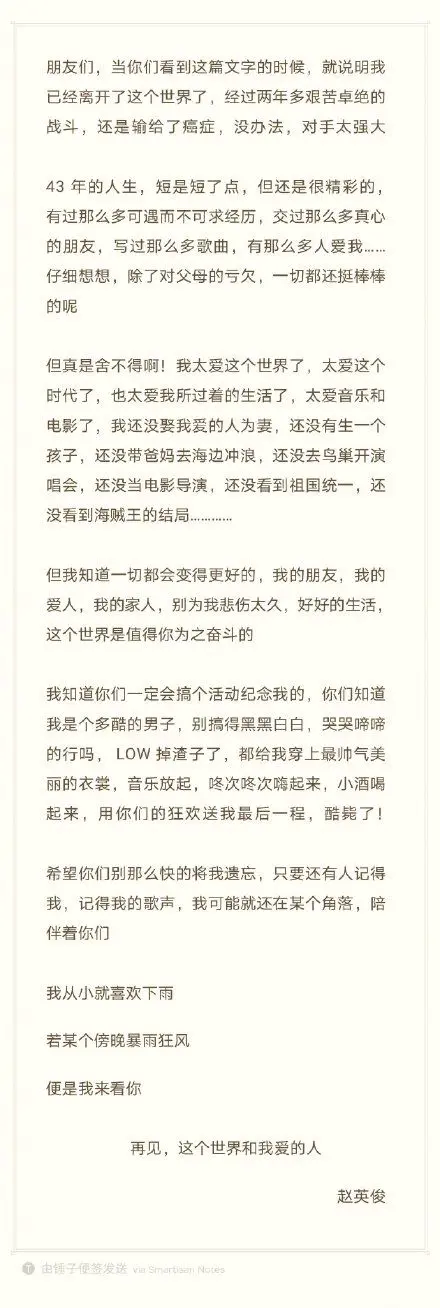 朋友们，当你们看到这篇文字的时候，就说明我已经离开了这个世界了，经过两年多艰苦卓绝的战斗，还是输给了癌症，没办法，对手太强大

43 年的人生，短是短了点，但还是很精彩的，有过那么多可遇而不可求经历，交过那么多真心的朋友，写过那么多歌曲，有那么多人爱我……仔细想想，除了对父母的亏欠，一切都还挺棒棒的呢

但真是舍不得啊！我太爱这个世界了，太爱这个时代了，也太爱我所过着的生活了，太爱音乐和电影了，我还没娶我爱的人为妻，还没有生一个孩子，还没带爸妈去海边冲浪，还没去鸟巢开演唱会，还没当电影导演，还没看到祖国统一，还没看到海贼王的结局…………

但我知道一切都会变得更好的，我的朋友，我的爱人，我的家人，别为我悲伤太久，好好的生活，这个世界是值得你为之奋斗的

我知道你们一定会搞个活动纪念我的，你们知道我是个多酷的男子，别搞得黑黑白白，哭哭啼啼的行吗，LOW 掉渣子了，都给我穿上最帅气美丽的衣裳，音乐放起，咚次咚次嗨起来，小酒喝起来，用你们的狂欢送我最后一程，酷毙了！

希望你们别那么快的将我遗忘，只要还有人记得我，记得我的歌声，我可能就还在某个角落，陪伴着你们

我从小就喜欢下雨

若某个傍晚暴雨狂风

便是我来看你

再见，这个世界和我爱的人

赵英俊

由锤子便签发送 via Smartisan Notes